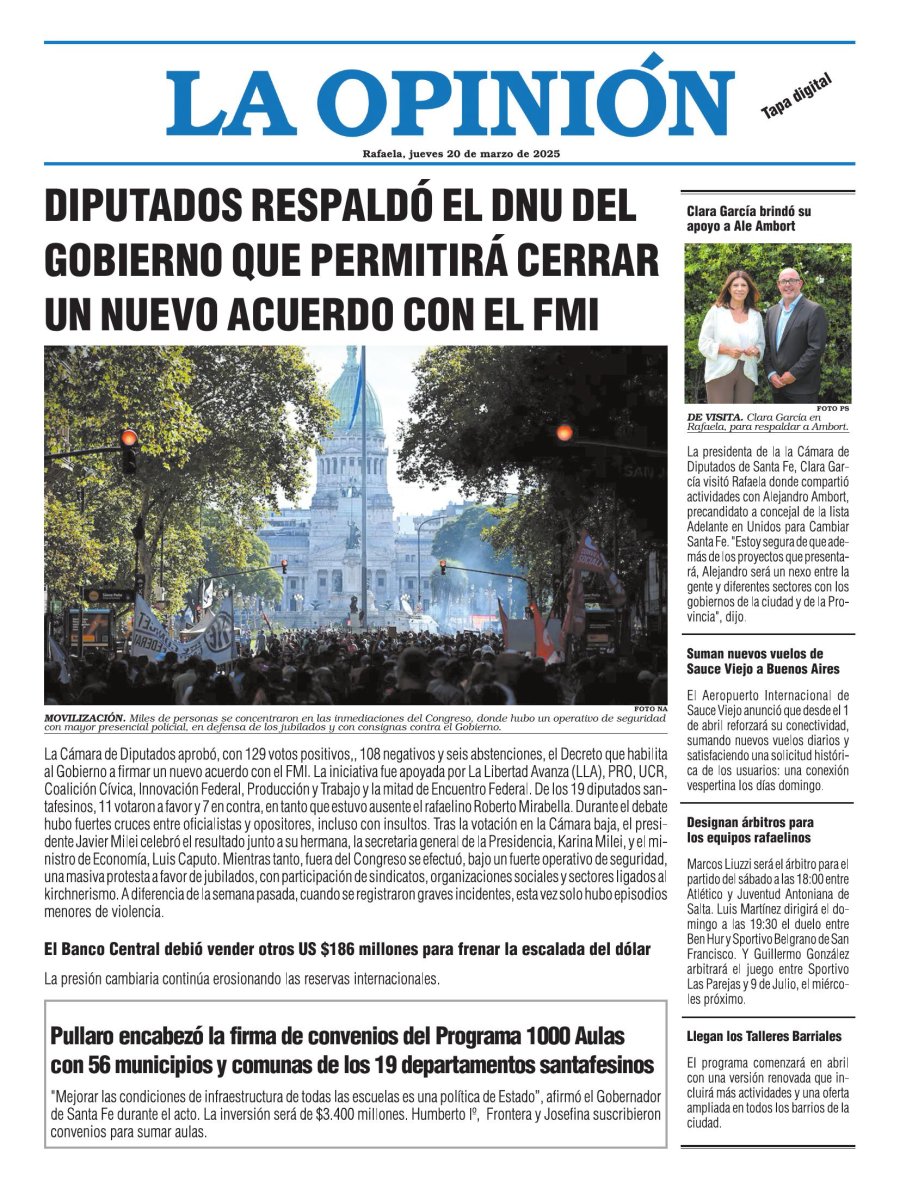 LA OPINIÓN

Tapa digital

Rafaela, jueves 20 de marzo de 2025

DIPUTADOS RESPALDÓ EL DNU DEL GOBIERNO QUE PERMITIRÁ CERRAR UN NUEVO ACUERDO CON EL FMI

FOTO NA

MOVILIZACIÓN. Miles de personas se concentraron en las inmediaciones del Congreso, donde hubo un operativo de seguridad con mayor presencial policial, en defensa de los jubilados y con consignas contra el Gobierno.

La Cámara de Diputados aprobó, con 129 votos positivos,, 108 negativos y seis abstenciones, el Decreto que habilita al Gobierno a firmar un nuevo acuerdo con el FMI. La iniciativa fue apoyada por La Libertad Avanza (LLA), PRO, UCR, Coalición Cívica, Innovación Federal, Producción y Trabajo y la mitad de Encuentro Federal. De los 19 diputados santafesinos, 11 votaron a favor y 7 en contra, en tanto que estuvo ausente el rafaelino Roberto Mirabella. Durante el debate hubo fuertes cruces entre oficialistas y opositores, incluso con insultos. Tras la votación en la Cámara baja, el presidente Javier Milei celebró el resultado junto a su hermana, la secretaria general de la Presidencia, Karina Milei, y el ministro de Economía, Luis Caputo. Mientras tanto, fuera del Congreso se efectuó, bajo un fuerte operativo de seguridad, una masiva protesta a favor de jubilados, con participación de sindicatos, organizaciones sociales y sectores ligados al kirchnerismo. A diferencia de la semana pasada, cuando se registraron graves incidentes, esta vez solo hubo episodios menores de violencia.

El Banco Central debió vender otros US $186 millones para frenar la escalada del dólar

La presión cambiaria continúa erosionando las reservas internacionales.

Pullaro encabezó la firma de convenios del Programa 1000 Aulas con 56 municipios y comunas de los 19 departamentos santafesinos

"Mejorar las condiciones de infraestructura de todas las escuelas es una política de Estado", afirmó el Gobernador de Santa Fe durante el acto. La inversión será de $3.400 millones. Humberto Iº, Frontera y Josefina suscribieron convenios para sumar aulas.

Clara García brindó su apoyo a Ale Ambort

FOTO PS

DE VISITA. Clara García en Rafaela, para respaldar a Ambort.

La presidenta de la la Cámara de Diputados de Santa Fe, Clara García visitó Rafaela donde compartió actividades con Alejandro Ambort, precandidato a concejal de la lista Adelante en Unidos para Cambiar Santa Fe. "Estoy segura de que además de los proyectos que presentará, Alejandro será un nexo entre la gente y diferentes sectores con los gobiernos de la ciudad y de la Provincia", dijo.

Suman nuevos vuelos de Sauce Viejo a Buenos Aires

El Aeropuerto Internacional de Sauce Viejo anunció que desde el 1 de abril reforzará su conectividad, sumando nuevos vuelos diarios y satisfaciendo una solicitud histórica de los usuarios: una conexión vespertina los días domingo.

Designan árbitros para los equipos rafaelinos

Marcos Liuzzi será el árbitro para el partido del sábado a las 18:00 entre Atlético y Juventud Antoniana de Salta. Luis Martínez dirigirá el domingo a las 19:30 el duelo entre Ben Hur y Sportivo Belgrano de San Francisco. Y Guillermo González arbitrará el juego entre Sportivo Las Parejas y 9 de Julio, el miércoles próximo.

Llegan los Talleres Barriales

El programa comenzará en abril con una versión renovada que incluirá más actividades y una oferta ampliada en todos los barrios de la ciudad.